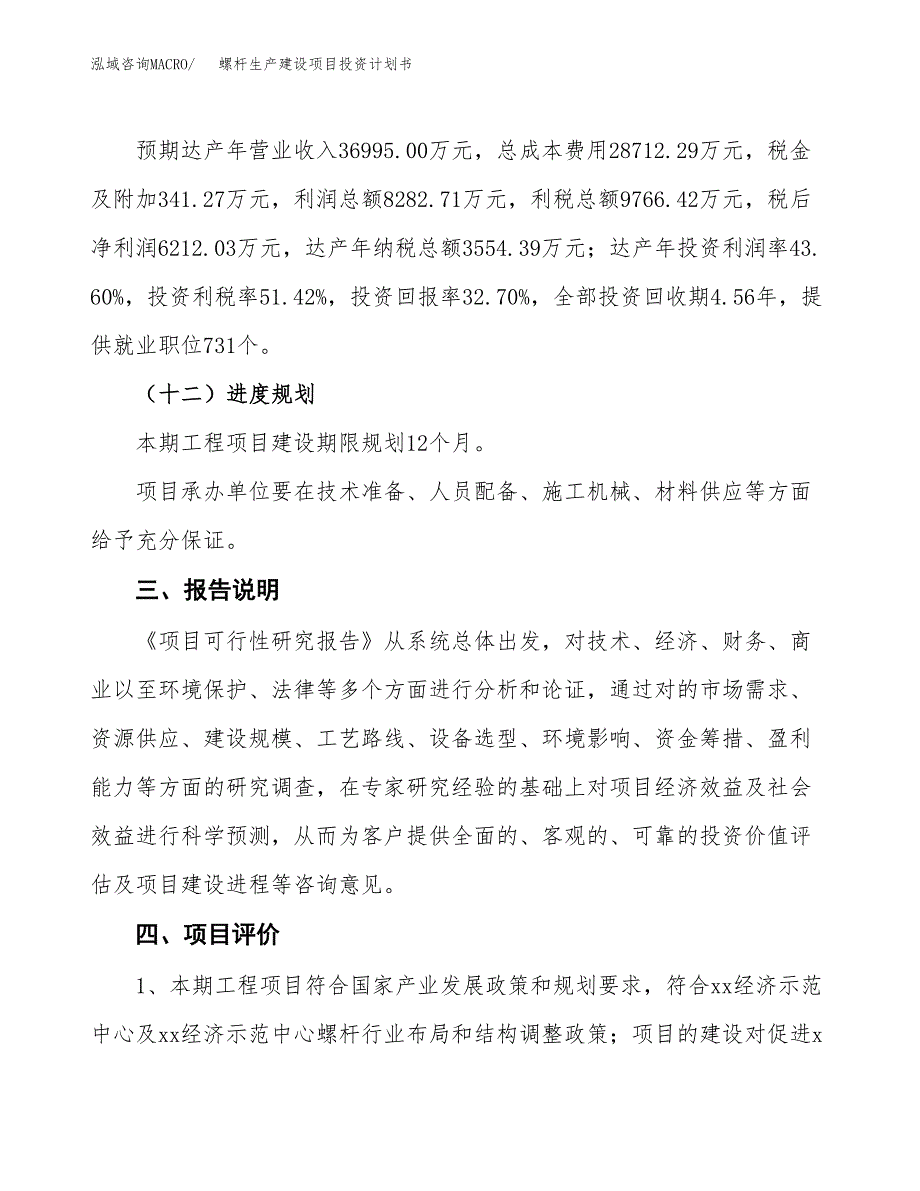 泓域咨询MACRO/　　螺杆生产建设项目投资计划书

预期达产年营业收入36995.00万元，总成本费用28712.29万元，税金及附加341.27万元，利润总额8282.71万元，利税总额9766.42万元，税后净利润6212.03万元，达产年纳税总额3554.39万元；达产年投资利润率43.60%，投资利税率51.42%，投资回报率32.70%，全部投资回收期4.56年，提供就业职位731个。

（十二）进度规划

本期工程项目建设期限规划12个月。

项目承办单位要在技术准备、人员配备、施工机械、材料供应等方面给予充分保证。

三、报告说明

《项目可行性研究报告》从系统总体出发，对技术、经济、财务、商业以至环境保护、法律等多个方面进行分析和论证，通过对的市场需求、资源供应、建设规模、工艺路线、设备选型、环境影响、资金筹措、盈利能力等方面的研究调查，在专家研究经验的基础上对项目经济效益及社会效益进行科学预测，从而为客户提供全面的、客观的、可靠的投资价值评估及项目建设进程等咨询意见。

四、项目评价

1、本期工程项目符合国家产业发展政策和规划要求，符合xx经济示范中心及xx经济示范中心螺杆行业布局和结构调整政策；项目的建设对促进x